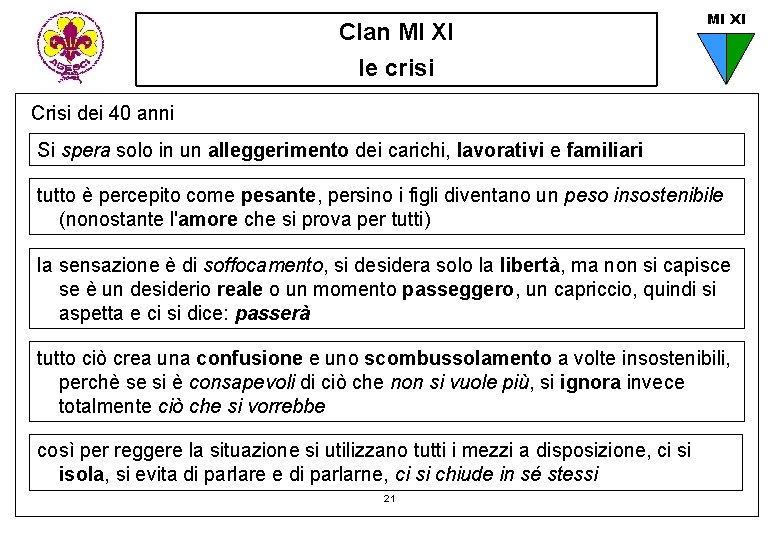 AGESCI

Clan MI XI
le crisi

MI XI

Crisi dei 40 anni

Si spera solo in un alleggerimento dei carichi, lavorativi e familiari

tutto è percepito come pesante, persino i figli diventano un peso insostenibile (nonostante l'amore che si prova per tutti)

la sensazione è di soffocamento, si desidera solo la libertà, ma non si capisce se è un desiderio reale o un momento passeggero, un capriccio, quindi si aspetta e ci si dice: passerà

tutto ciò crea una confusione e uno scombussolamento a volte insostenibili, perchè se si è consapevoli di ciò che non si vuole più, si ignora invece totalmente ciò che si vorrebbe

così per reggere la situazione si utilizzano tutti i mezzi a disposizione, ci si isola, si evita di parlare e di parlarne, ci si chiude in sé stessi

21